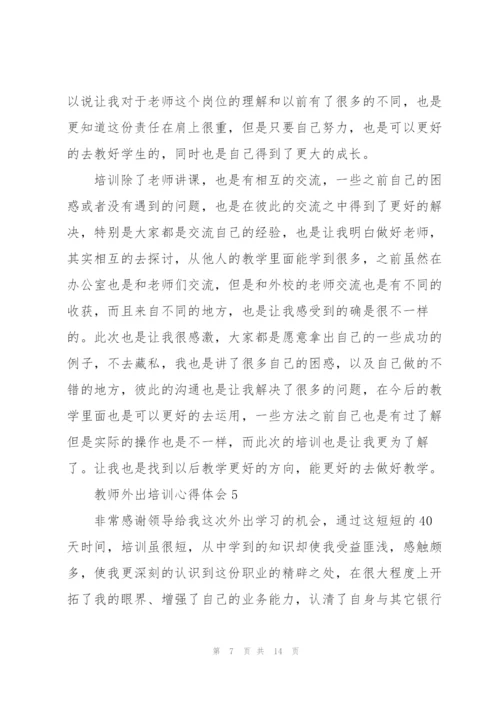 以说让我对于老师这个岗位的理解和以前有了很多的不同，也是更知道这份责任在肩上很重，但是只要自己努力，也是可以更好的去教好学生的，同时也是自己得到了更大的成长。

培训除了老师讲课，也是有相互的交流，一些之前自己的困惑或者没有遇到的问题，也是在彼此的交流之中得到了更好的解决，特别是大家都是交流自己的经验，也是让我明白做好老师，其实相互的去探讨，从他人的教学里面能学到很多，之前虽然在办公室也是和老师们交流，但是和外校的老师交流也是有不同的收获，而且来自不同的地方，也是让我感受到的确是很不一样的。此次也是让我很感激，大家都是愿意拿出自己的一些成功的例子，不去藏私，我也是讲了很多自己的困惑，以及自己做的不错的地方，彼此的沟通也是让我解决了很多的问题，在今后的教学里面也是可以更好的去运用，一些方法之前自己也是有过了解但是实际的操作也是不一样，而此次的培训也是让我更为了解了。让我也是找到以后教学更好的方向，能更好的去做好教学。

教师外出培训心得体会 5

非常感谢领导给我这次外出学习的机会，通过这短短的 40 天时间，培训虽很短，从中学到的知识却使我受益匪浅，感触颇多，使我更深刻的认识到这份职业的精辟之处，在很大程度上开拓了我的眼界、增强了自己的业务能力，认清了自身与其它银行

第 7 页 共 14 页